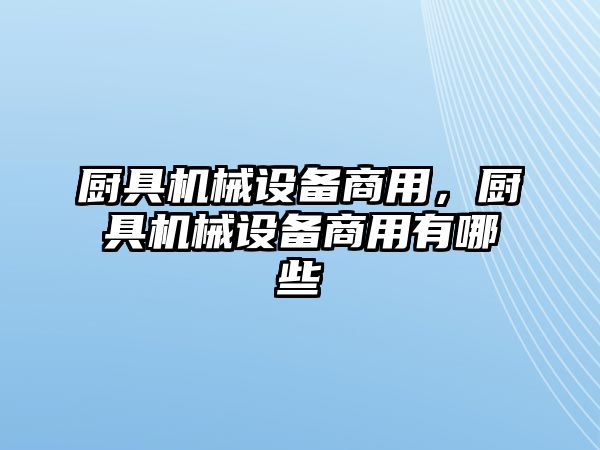 厨具机械设备商用，厨具机械设备商用有哪些